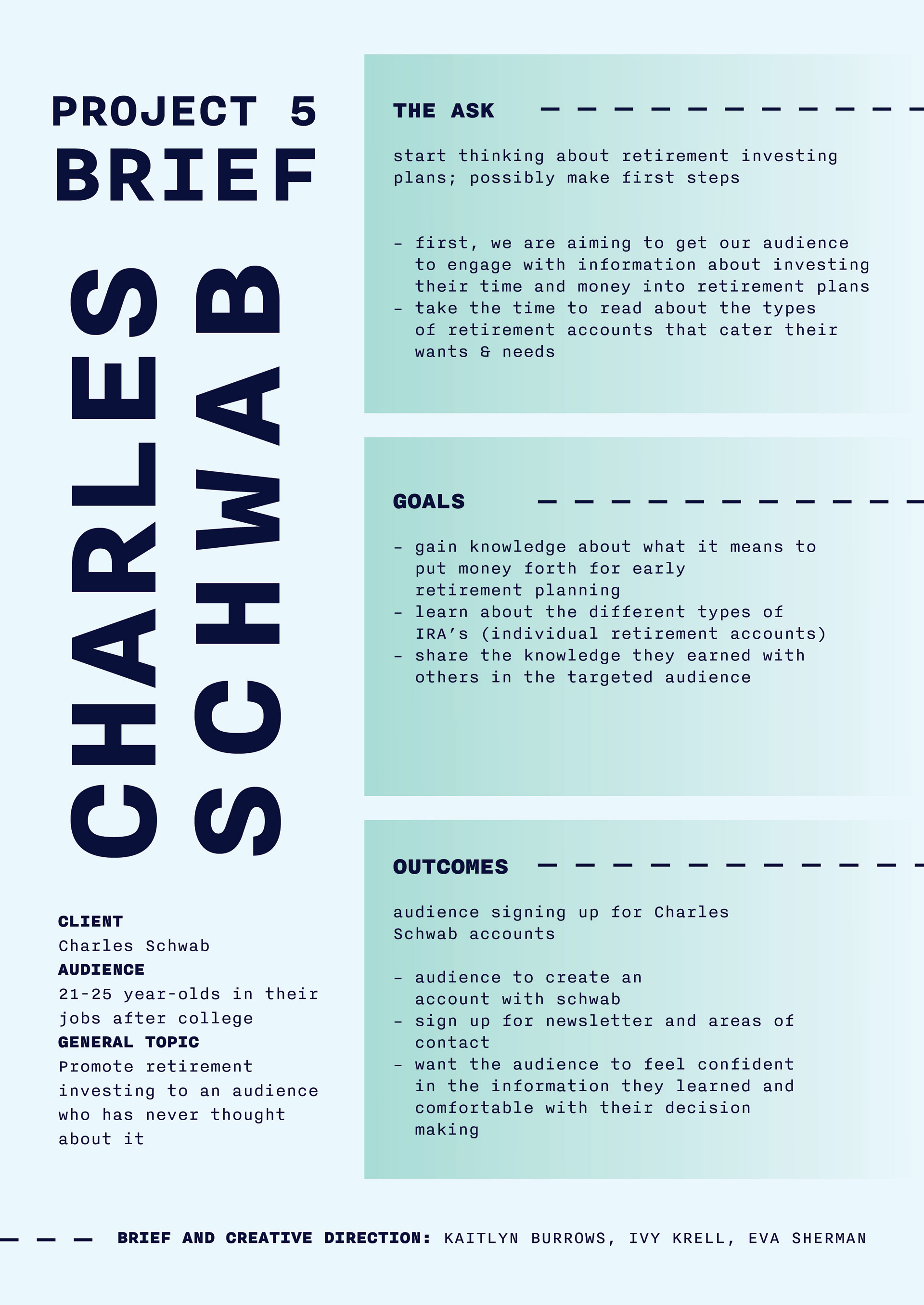 PROJECT 5
BRIEF

CHARLES
SCHWAB

CLIENT
Charles Schwab
AUDIENCE
21-25 year-olds in their jobs after college
GENERAL TOPIC
Promote retirement investing to an audience who has never thought about it

THE ASK

start thinking about retirement investing plans; possibly make first steps

- first, we are aiming to get our audience to engage with information about investing their time and money into retirement plans
- take the time to read about the types of retirement accounts that cater their wants & needs

GOALS

- gain knowledge about what it means to put money forth for early retirement planning
- learn about the different types of IRA's (individual retirement accounts)
- share the knowledge they earned with others in the targeted audience

OUTCOMES

audience signing up for Charles Schwab accounts

- audience to create an account with schwab
- sign up for newsletter and areas of contact
- want the audience to feel confident in the information they learned and comfortable with their decision making

BRIEF AND CREATIVE DIRECTION: KAITLYN BURROWS, IVY KRELL, EVA SHERMAN